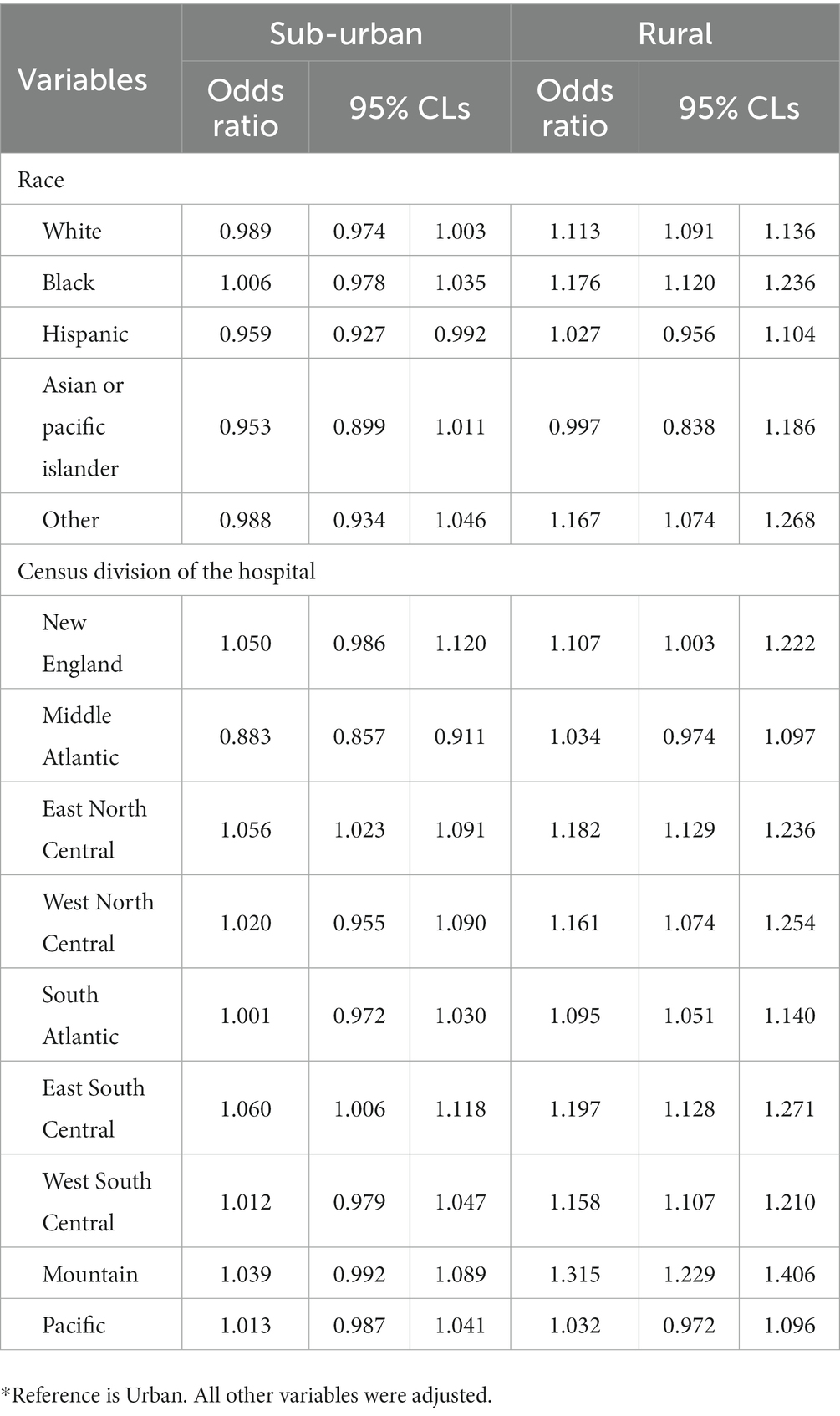 | Variables | Sub-urban | | | Rural | | |
|---|---|---|---|---|---|---|
| | Odds ratio | 95% CLs | | Odds ratio | 95% CLs | |
| Race | | | | | | |
| White | 0.989 | 0.974 | 1.003 | 1.113 | 1.091 | 1.136 |
| Black | 1.006 | 0.978 | 1.035 | 1.176 | 1.120 | 1.236 |
| Hispanic | 0.959 | 0.927 | 0.992 | 1.027 | 0.956 | 1.104 |
| Asian or pacific islander | 0.953 | 0.899 | 1.011 | 0.997 | 0.838 | 1.186 |
| Other | 0.988 | 0.934 | 1.046 | 1.167 | 1.074 | 1.268 |
| Census division of the hospital | | | | | | |
| New England | 1.050 | 0.986 | 1.120 | 1.107 | 1.003 | 1.222 |
| Middle Atlantic | 0.883 | 0.857 | 0.911 | 1.034 | 0.974 | 1.097 |
| East North Central | 1.056 | 1.023 | 1.091 | 1.182 | 1.129 | 1.236 |
| West North Central | 1.020 | 0.955 | 1.090 | 1.161 | 1.074 | 1.254 |
| South Atlantic | 1.001 | 0.972 | 1.030 | 1.095 | 1.051 | 1.140 |
| East South Central | 1.060 | 1.006 | 1.118 | 1.197 | 1.128 | 1.271 |
| West South Central | 1.012 | 0.979 | 1.047 | 1.158 | 1.107 | 1.210 |
| Mountain | 1.039 | 0.992 | 1.089 | 1.315 | 1.229 | 1.406 |
| Pacific | 1.013 | 0.987 | 1.041 | 1.032 | 0.972 | 1.096 |

*Reference is Urban. All other variables were adjusted.